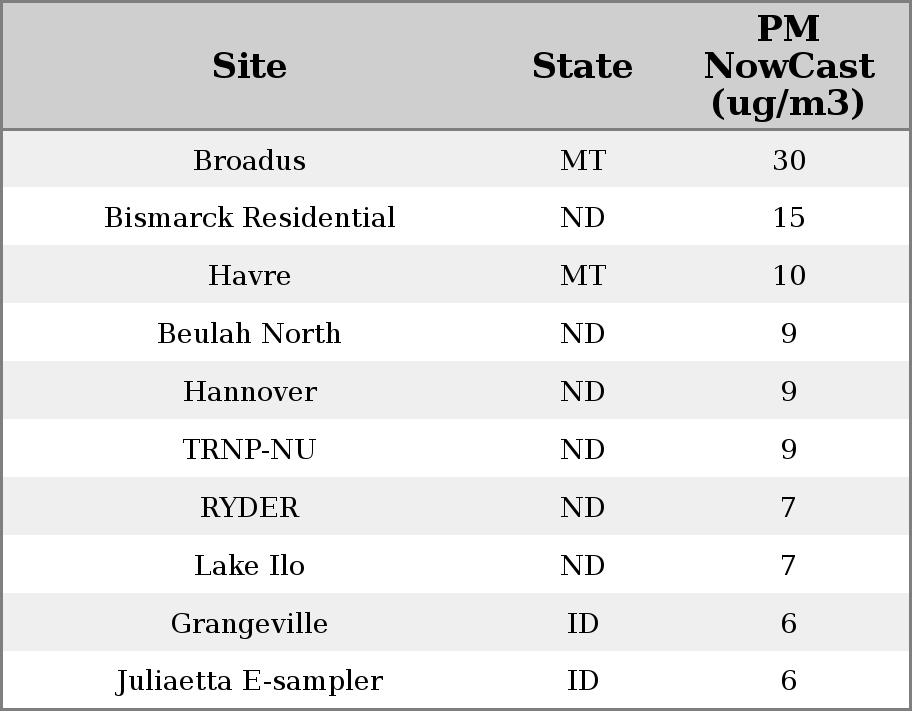 | Site | State | PM NowCast (ug/m3) |
|---|---|---|
| Broadus | MT | 30 |
| Bismarck Residential | ND | 15 |
| Havre | MT | 10 |
| Beulah North | ND | 9 |
| Hannover | ND | 9 |
| TRNP-NU | ND | 9 |
| RYDER | ND | 7 |
| Lake Ilo | ND | 7 |
| Grangeville | ID | 6 |
| Juliaetta E-sampler | ID | 6 |